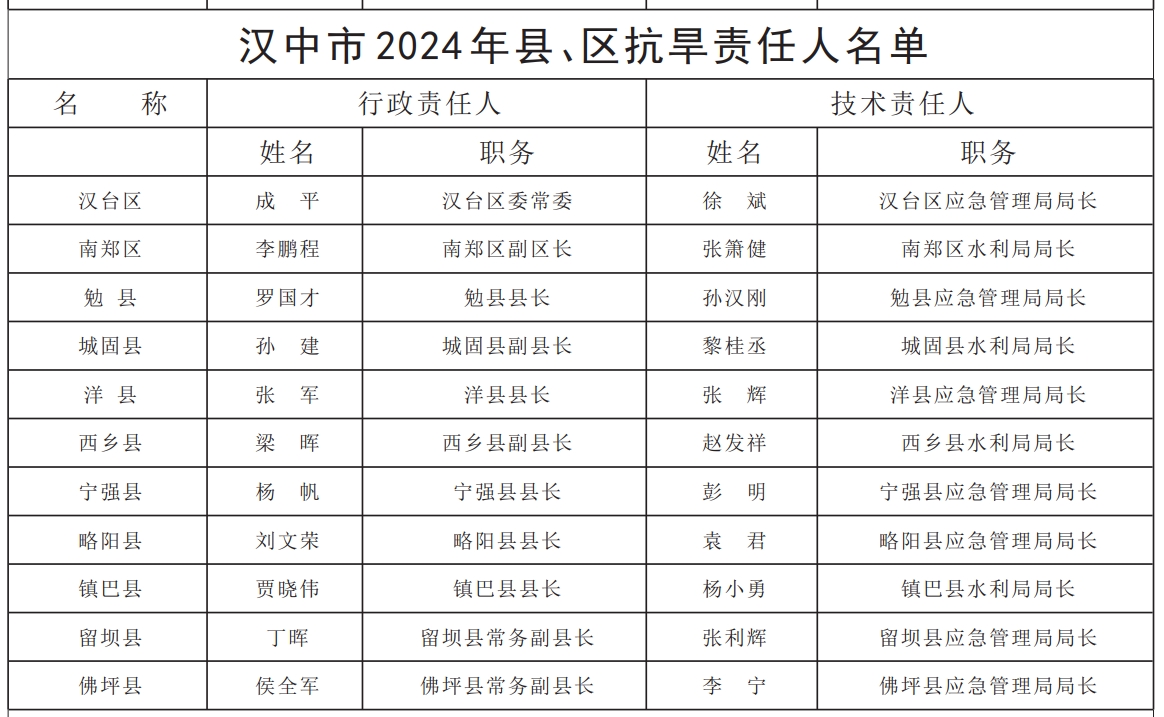 汉中市2024年县、区抗旱责任人名单

| 名　称 | 行政责任人 | | 技术责任人 | |
|---|---|---|---|---|
| | 姓名 | 职务 | 姓名 | 职务 |
| 汉台区 | 成　平 | 汉台区委常委 | 徐　斌 | 汉台区应急管理局局长 |
| 南郑区 | 李鹏程 | 南郑区副区长 | 张箫健 | 南郑区水利局局长 |
| 勉　县 | 罗国才 | 勉县县长 | 孙汉刚 | 勉县应急管理局局长 |
| 城固县 | 孙　建 | 城固县副县长 | 黎桂丞 | 城固县水利局局长 |
| 洋　县 | 张　军 | 洋县县长 | 张　辉 | 洋县应急管理局局长 |
| 西乡县 | 梁　晖 | 西乡县副县长 | 赵发祥 | 西乡县水利局局长 |
| 宁强县 | 杨　帆 | 宁强县县长 | 彭　明 | 宁强县应急管理局局长 |
| 略阳县 | 刘文荣 | 略阳县县长 | 袁　君 | 略阳县应急管理局局长 |
| 镇巴县 | 贾晓伟 | 镇巴县县长 | 杨小勇 | 镇巴县水利局局长 |
| 留坝县 | 丁晖 | 留坝县常务副县长 | 张利辉 | 留坝县应急管理局局长 |
| 佛坪县 | 侯全军 | 佛坪县常务副县长 | 李　宁 | 佛坪县应急管理局局长 |